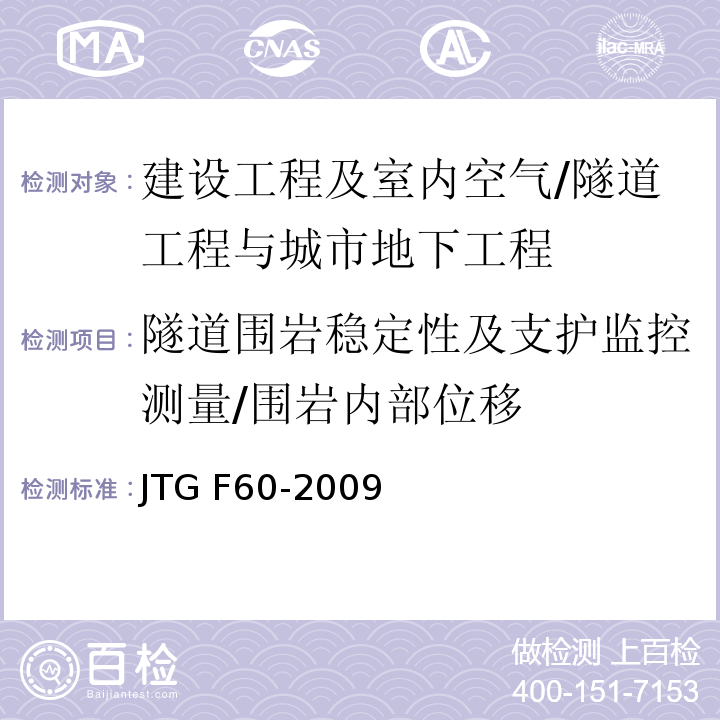 MA CNAS AL ilac-MRA

检测对象：建设工程及室内空气/隧道工程与城市地下工程

检测项目：隧道围岩稳定性及支护监控测量/围岩内部位移

检测标准：JTG F60-2009

百检
Baijiantest.com

做检测 上百检
400-151-7153